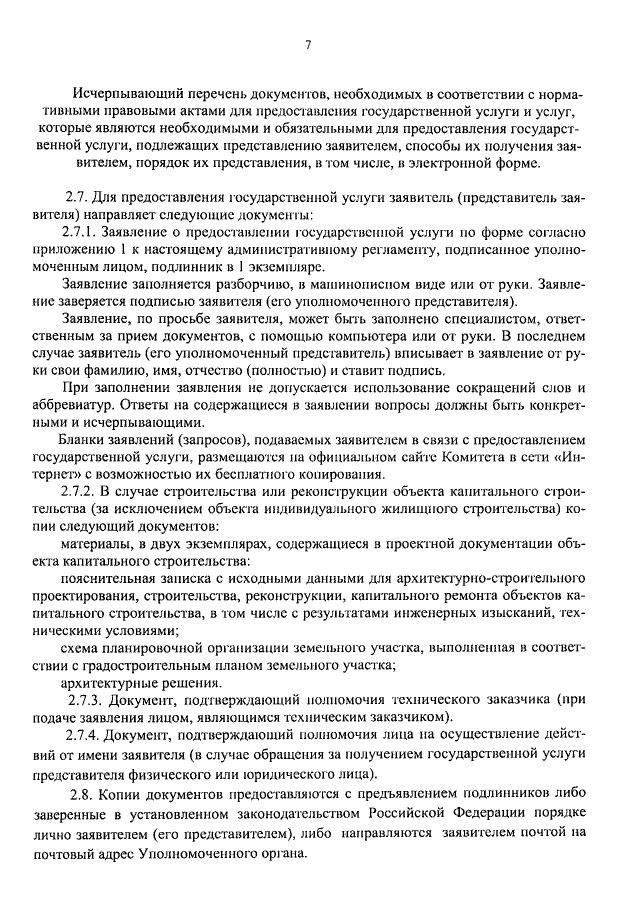 7

Исчерпывающий перечень документов, необходимых в соответствии с нормативными правовыми актами для предоставления государственной услуги и услуг, которые являются необходимыми и обязательными для предоставления государственной услуги, подлежащих представлению заявителем, способы их получения заявителем, порядок их представления, в том числе, в электронной форме.

2.7. Для предоставления государственной услуги заявитель (представитель заявителя) направляет следующие документы:

2.7.1. Заявление о предоставлении государственной услуги по форме согласно приложению 1 к настоящему административному регламенту, подписанное уполномоченным лицом, подлинник в 1 экземпляре.

Заявление заполняется разборчиво, в машинописном виде или от руки. Заявление заверяется подписью заявителя (его уполномоченного представителя).

Заявление, по просьбе заявителя, может быть заполнено специалистом, ответственным за прием документов, с помощью компьютера или от руки. В последнем случае заявитель (его уполномоченный представитель) вписывает в заявление от руки свои фамилию, имя, отчество (полностью) и ставит подпись.

При заполнении заявления не допускается использование сокращений слов и аббревиатур. Ответы на содержащиеся в заявлении вопросы должны быть конкретными и исчерпывающими.

Бланки заявлений (запросов), подаваемых заявителем в связи с предоставлением государственной услуги, размещаются на официальном сайте Комитета в сети «Интернет» с возможностью их бесплатного копирования.

2.7.2. В случае строительства или реконструкции объекта капитального строительства (за исключением объекта индивидуального жилищного строительства) копии следующий документов:

материалы, в двух экземплярах, содержащиеся в проектной документации объекта капитального строительства:

пояснительная записка с исходными данными для архитектурно-строительного проектирования, строительства, реконструкции, капитального ремонта объектов капитального строительства, в том числе с результатами инженерных изысканий, техническими условиями;

схема планировочной организации земельного участка, выполненная в соответствии с градостроительным планом земельного участка;

архитектурные решения.

2.7.3. Документ, подтверждающий полномочия технического заказчика (при подаче заявления лицом, являющимся техническим заказчиком).

2.7.4. Документ, подтверждающий полномочия лица на осуществление действий от имени заявителя (в случае обращения за получением государственной услуги представителя физического или юридического лица).

2.8. Копии документов предоставляются с предъявлением подлинников либо заверенные в установленном законодательством Российской Федерации порядке лично заявителем (его представителем), либо направляются заявителем почтой на почтовый адрес Уполномоченного органа.